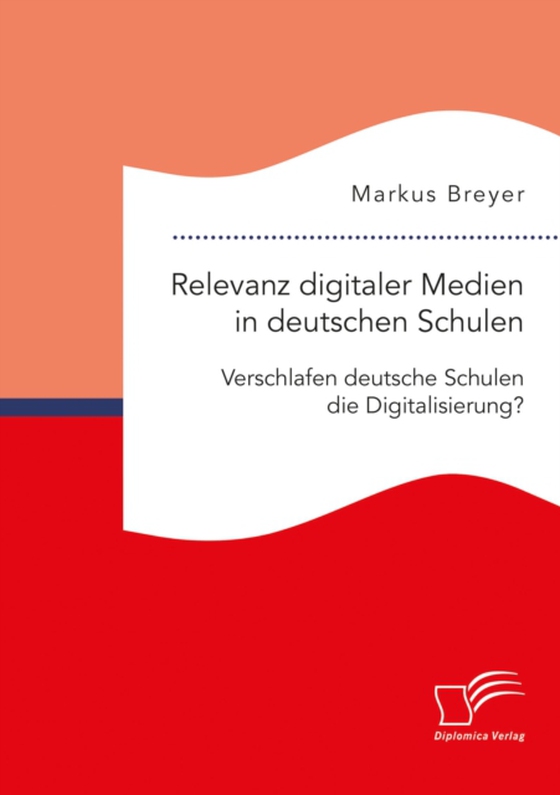 Markus Breyer

Relevanz digitaler Medien in deutschen Schulen

Verschlafen deutsche Schulen die Digitalisierung?

Diplomica Verlag